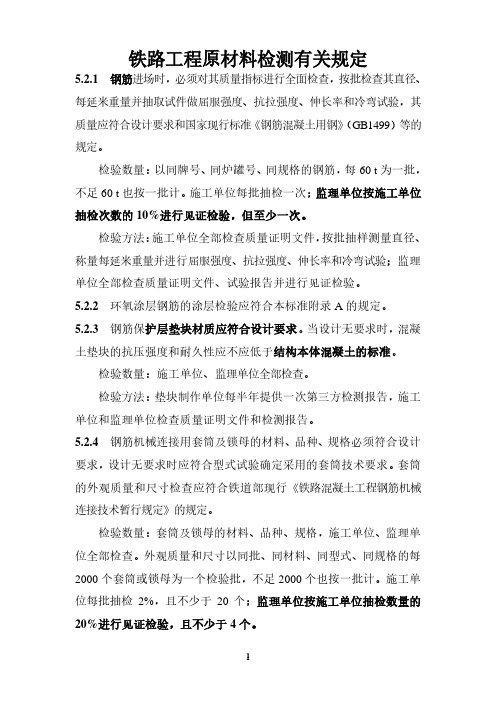 铁路工程原材料检测有关规定

5.2.1 钢筋进场时，必须对其质量指标进行全面检查，按批检查其直径、每延米重量并抽取试件做屈服强度、抗拉强度、伸长率和冷弯试验，其质量应符合设计要求和国家现行标准《钢筋混凝土用钢》（GB1499）等的规定。

检验数量：以同牌号、同炉罐号、同规格的钢筋，每 60 t 为一批，不足 60 t 也按一批计。施工单位每批抽检一次；监理单位按施工单位抽检次数的 10%进行见证检验，但至少一次。

检验方法：施工单位全部检查质量证明文件，按批抽样测量直径、称量每延米重量并进行屈服强度、抗拉强度、伸长率和冷弯试验；监理单位全部检查质量证明文件、试验报告并进行见证检验。

5.2.2 环氧涂层钢筋的涂层检验应符合本标准附录 A 的规定。

5.2.3 钢筋保护层垫块材质应符合设计要求。当设计无要求时，混凝土垫块的抗压强度和耐久性应不应低于结构本体混凝土的标准。

检验数量：施工单位、监理单位全部检查。

检验方法：垫块制作单位每半年提供一次第三方检测报告，施工单位和监理单位检查质量证明文件和检测报告。

5.2.4 钢筋机械连接用套筒及锁母的材料、品种、规格必须符合设计要求，设计无要求时应符合型式试验确定采用的套筒技术要求。套筒的外观质量和尺寸检查应符合铁道部现行《铁路混凝土工程钢筋机械连接技术暂行规定》的规定。

检验数量：套筒及锁母的材料、品种、规格，施工单位、监理单位全部检查。外观质量和尺寸以同批、同材料、同型式、同规格的每 2000 个套筒或锁母为一个检验批，不足 2000 个也按一批计。施工单位每批抽检 2%，且不少于 20 个；监理单位按施工单位抽检数量的 20%进行见证检验，且不少于 4 个。

1